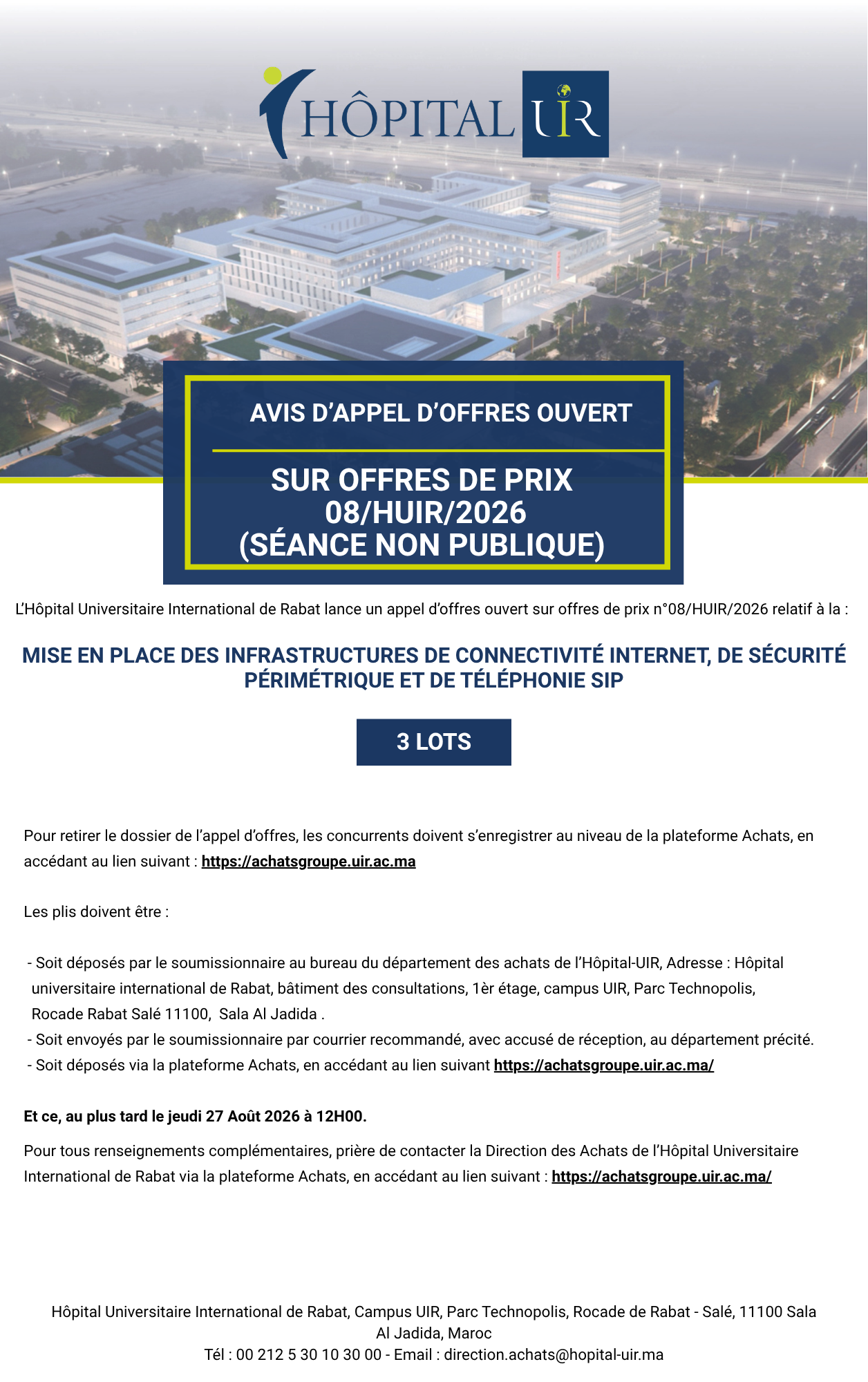 HÔPITAL UIR

AVIS D'APPEL D'OFFRES OUVERT

SUR OFFRES DE PRIX
08/HUIR/2026
(SÉANCE NON PUBLIQUE)

L'Hôpital Universitaire International de Rabat lance un appel d'offres ouvert sur offres de prix n°08/HUIR/2026 relatif à la :

MISE EN PLACE DES INFRASTRUCTURES DE CONNECTIVITÉ INTERNET, DE SÉCURITÉ PÉRIMÉTRIQUE ET DE TÉLÉPHONIE SIP

3 LOTS

Pour retirer le dossier de l'appel d'offres, les concurrents doivent s'enregistrer au niveau de la plateforme Achats, en accédant au lien suivant : https://achatsgroupe.uir.ac.ma

Les plis doivent être :

- Soit déposés par le soumissionnaire au bureau du département des achats de l'Hôpital-UIR, Adresse : Hôpital universitaire international de Rabat, bâtiment des consultations, 1èr étage, campus UIR, Parc Technopolis, Rocade Rabat Salé 11100, Sala Al Jadida .
- Soit envoyés par le soumissionnaire par courrier recommandé, avec accusé de réception, au département précité.
- Soit déposés via la plateforme Achats, en accédant au lien suivant https://achatsgroupe.uir.ac.ma/

Et ce, au plus tard le jeudi 27 Août 2026 à 12H00.

Pour tous renseignements complémentaires, prière de contacter la Direction des Achats de l'Hôpital Universitaire International de Rabat via la plateforme Achats, en accédant au lien suivant : https://achatsgroupe.uir.ac.ma/

Hôpital Universitaire International de Rabat, Campus UIR, Parc Technopolis, Rocade de Rabat - Salé, 11100 Sala Al Jadida, Maroc
Tél : 00 212 5 30 10 30 00 - Email : direction.achats@hopital-uir.ma